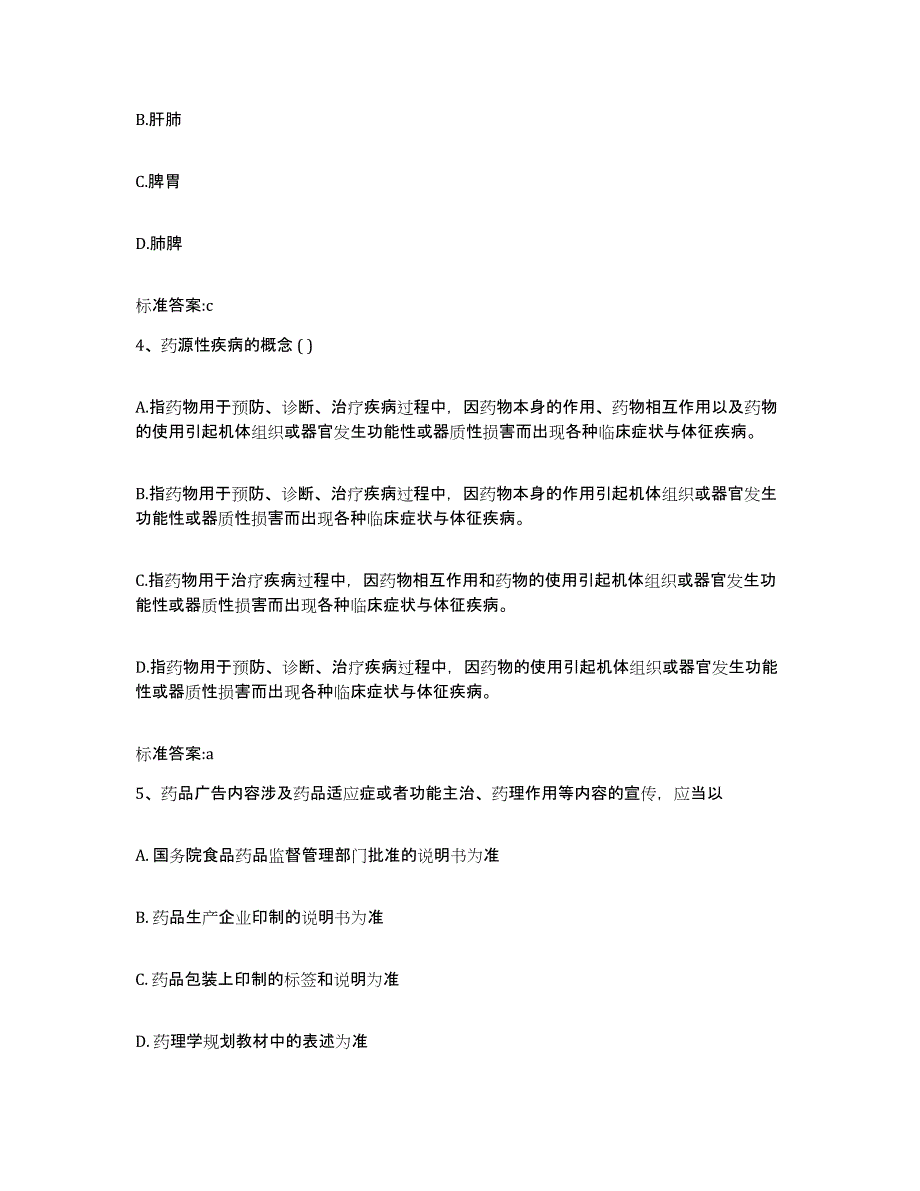 B.肝肺

C.脾胃

D.肺脾

标准答案:c

4、药源性疾病的概念 ( )

A.指药物用于预防、诊断、治疗疾病过程中，因药物本身的作用、药物相互作用以及药物的使用引起机体组织或器官发生功能性或器质性损害而出现各种临床症状与体征疾病。

B.指药物用于预防、诊断、治疗疾病过程中，因药物本身的作用引起机体组织或器官发生功能性或器质性损害而出现各种临床症状与体征疾病。

C.指药物用于治疗疾病过程中，因药物相互作用和药物的使用引起机体组织或器官发生功能性或器质性损害而出现各种临床症状与体征疾病。

D.指药物用于预防、诊断、治疗疾病过程中，因药物的使用引起机体组织或器官发生功能性或器质性损害而出现各种临床症状与体征疾病。

标准答案:a

5、药品广告内容涉及药品适应症或者功能主治、药理作用等内容的宣传，应当以

A. 国务院食品药品监督管理部门批准的说明书为准

B. 药品生产企业印制的说明书为准

C. 药品包装上印制的标签和说明为准

D. 药理学规划教材中的表述为准